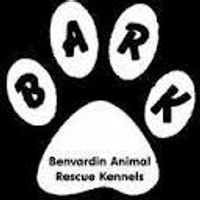 B A R K

Benvardin Animal Rescue Kennels